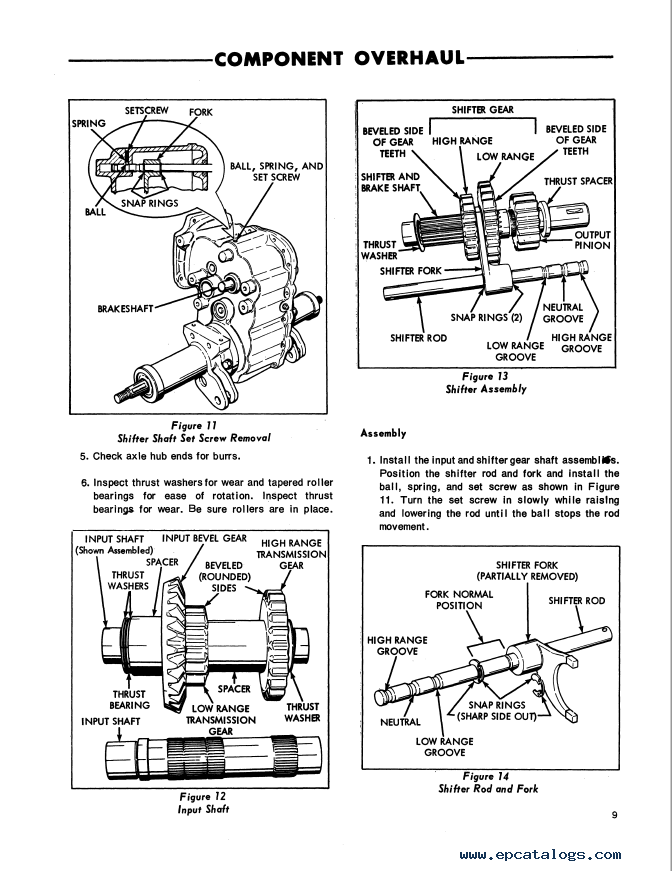 COMPONENT OVERHAUL

SPRING
SETSCREW
FORK
BALL, SPRING, AND SET SCREW
SNAP RINGS
BALL
BRAKESHAFT

Figure 11
Shifter Shaft Set Screw Removal

5. Check axle hub ends for burrs.

6. Inspect thrust washers for wear and tapered roller bearings for ease of rotation. Inspect thrust bearings for wear. Be sure rollers are in place.

INPUT SHAFT (Shown Assembled)
INPUT BEVEL GEAR
HIGH RANGE TRANSMISSION GEAR
SPACER
THRUST WASHERS
BEVELED (ROUNDED) SIDES
THRUST BEARING
SPACER
LOW RANGE TRANSMISSION GEAR
THRUST WASHER
INPUT SHAFT

Figure 12
Input Shaft

SHIFTER GEAR
BEVELED SIDE OF GEAR TEETH
HIGH RANGE
LOW RANGE
BEVELED SIDE OF GEAR TEETH
SHIFTER AND BRAKE SHAFT
THRUST SPACER
THRUST WASHER
OUTPUT PINION
SHIFTER FORK
SNAP RINGS (2)
NEUTRAL GROOVE
SHIFTER ROD
LOW RANGE GROOVE
HIGH RANGE GROOVE

Figure 13
Shifter Assembly

Assembly

1. Install the input and shifter gear shaft assemblies. Position the shifter rod and fork and install the ball, spring, and set screw as shown in Figure 11. Turn the set screw in slowly while raising and lowering the rod until the ball stops the rod movement.

SHIFTER FORK (PARTIALLY REMOVED)
FORK NORMAL POSITION
SHIFTER ROD
HIGH RANGE GROOVE
SNAP RINGS (SHARP SIDE OUT)
NEUTRAL
LOW RANGE GROOVE

Figure 14
Shifter Rod and Fork

9

www.epcatalogs.com